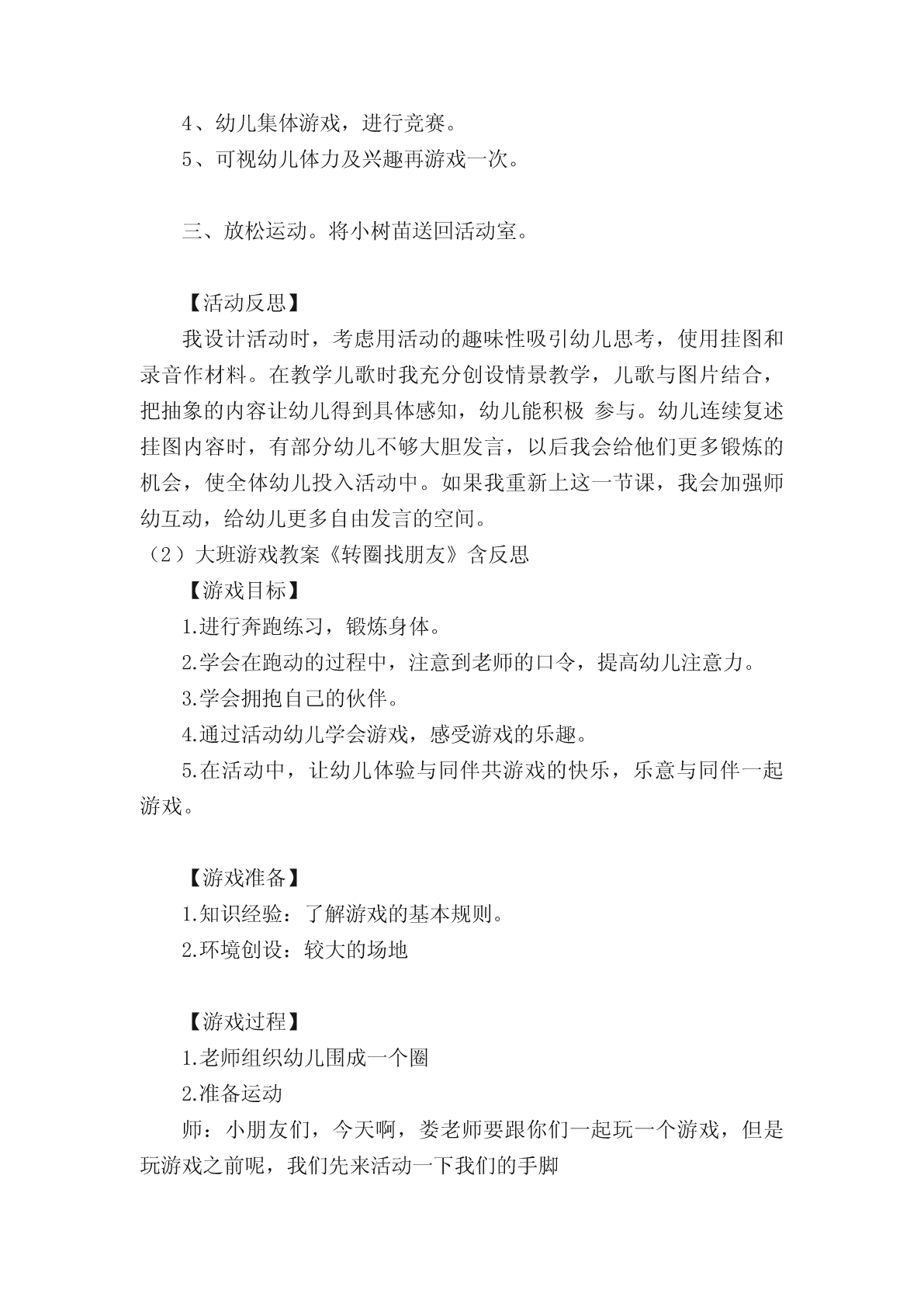 4、幼儿集体游戏，进行竞赛。

5、可视幼儿体力及兴趣再游戏一次。

三、放松运动。将小树苗送回活动室。

【活动反思】

我设计活动时，考虑用活动的趣味性吸引幼儿思考，使用挂图和录音作材料。在教学儿歌时我充分创设情景教学，儿歌与图片结合，把抽象的内容让幼儿得到具体感知，幼儿能积极 参与。幼儿连续复述挂图内容时，有部分幼儿不够大胆发言，以后我会给他们更多锻炼的机会，使全体幼儿投入活动中。如果我重新上这一节课，我会加强师幼互动，给幼儿更多自由发言的空间。

（2）大班游戏教案《转圈找朋友》含反思

【游戏目标】

1.进行奔跑练习，锻炼身体。

2.学会在跑动的过程中，注意到老师的口令，提高幼儿注意力。

3.学会拥抱自己的伙伴。

4.通过活动幼儿学会游戏，感受游戏的乐趣。

5.在活动中，让幼儿体验与同伴共游戏的快乐，乐意与同伴一起游戏。

【游戏准备】

1.知识经验：了解游戏的基本规则。

2.环境创设：较大的场地

【游戏过程】

1.老师组织幼儿围成一个圈

2.准备运动

师：小朋友们，今天啊，娄老师要跟你们一起玩一个游戏，但是玩游戏之前呢，我们先来活动一下我们的手脚